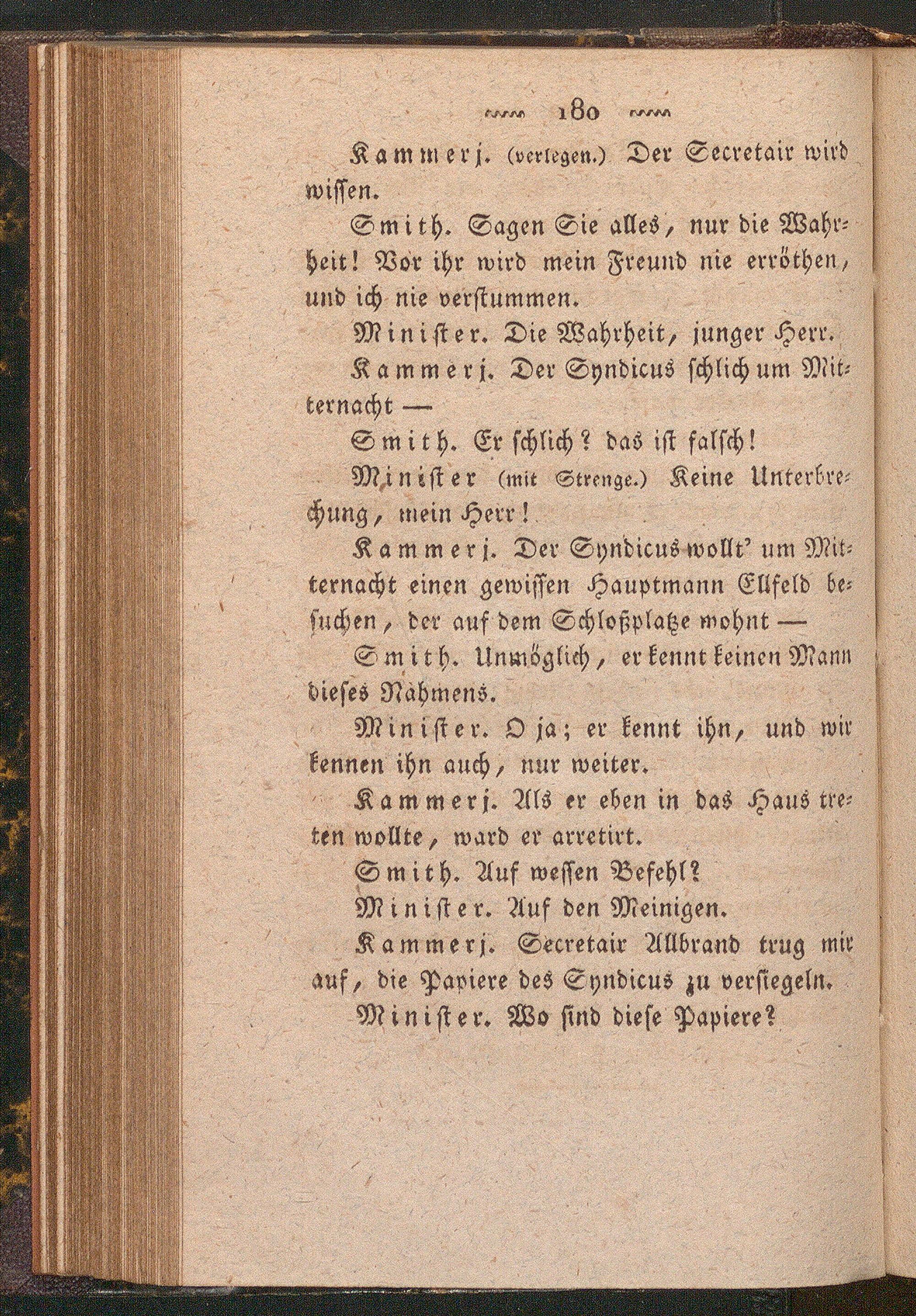 180

Kammerj. (verlegen.) Der Secretair wird wissen.

Smith. Sagen Sie alles, nur die Wahrheit! Vor ihr wird mein Freund nie erröthen, und ich nie verstummen.

Minister. Die Wahrheit, junger Herr.

Kammerj. Der Syndicus schlich um Mitternacht —

Smith. Er schlich? das ist falsch!

Minister (mit Strenge.) Keine Unterbrechung, mein Herr!

Kammerj. Der Syndicus wollt' um Mitternacht einen gewissen Hauptmann Ellfeld besuchen, der auf dem Schloßplatze wohnt —

Smith. Unmöglich, er kennt keinen Mann dieses Nahmens.

Minister. O ja; er kennt ihn, und wir kennen ihn auch, nur weiter.

Kammerj. Als er eben in das Haus treten wollte, ward er arretirt.

Smith. Auf wessen Befehl?

Minister. Auf den Meinigen.

Kammerj. Secretair Allbrand trug mir auf, die Papiere des Syndicus zu versiegeln.

Minister. Wo sind diese Papiere?